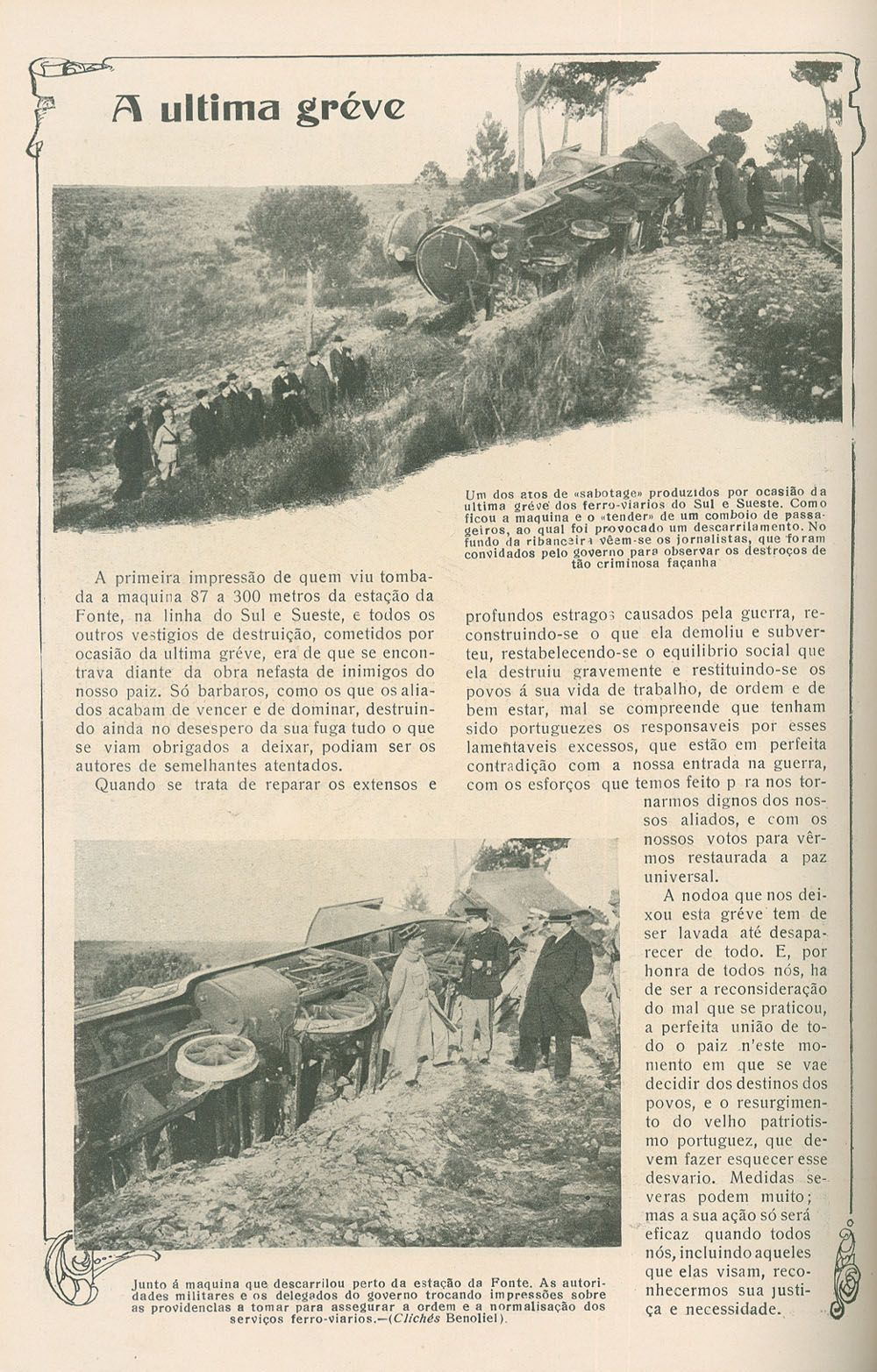 A ultima gréve

Um dos atos de «sabotage» produzidos por ocasião da ultima gréve dos ferro-viarios do Sul e Sueste. Como ficou a maquina e o «tender» de um comboio de passageiros, ao qual foi provocado um descarrilamento. No fundo da ribanceira vêem-se os jornalistas, que foram convidados pelo governo para observar os destroços de tão criminosa façanha

A primeira impressão de quem viu tombada a maquina 87 a 300 metros da estação da Fonte, na linha do Sul e Sueste, e todos os outros vestigios de destruição, cometidos por ocasião da ultima gréve, era de que se encontrava diante da obra nefasta de inimigos do nosso paiz. Só barbaros, como os que os aliados acabam de vencer e de dominar, destruindo ainda no desespero da sua fuga tudo o que se viam obrigados a deixar, podiam ser os autores de semelhantes atentados.

Quando se trata de reparar os extensos e profundos estragos causados pela guerra, reconstruindo-se o que ela demoliu e subverteu, restabelecendo-se o equilibrio social que ela destruiu gravemente e restituindo-se os povos á sua vida de trabalho, de ordem e de bem estar, mal se compreende que tenham sido portuguezes os responsaveis por esses lamentaveis excessos, que estão em perfeita contradição com a nossa entrada na guerra, com os esforços que temos feito p ra nos tornarmos dignos dos nossos aliados, e com os nossos votos para vêrmos restaurada a paz universal.

A nodoa que nos deixou esta gréve tem de ser lavada até desaparecer de todo. E, por honra de todos nós, ha de ser a reconsideração do mal que se praticou, a perfeita união de todo o paiz n'este momento em que se vae decidir dos destinos dos povos, e o resurgimento do velho patriotismo portuguez, que devem fazer esquecer esse desvario. Medidas severas podem muito; mas a sua ação só será eficaz quando todos nós, incluindo aqueles que elas visam, reconhecermos sua justiça e necessidade.

Junto á maquina que descarrilou perto da estação da Fonte. As autoridades militares e os delegados do governo trocando impressões sobre as providencias a tomar para assegurar a ordem e a normalisação dos serviços ferro-viarios.—(Clichés Benoliel).